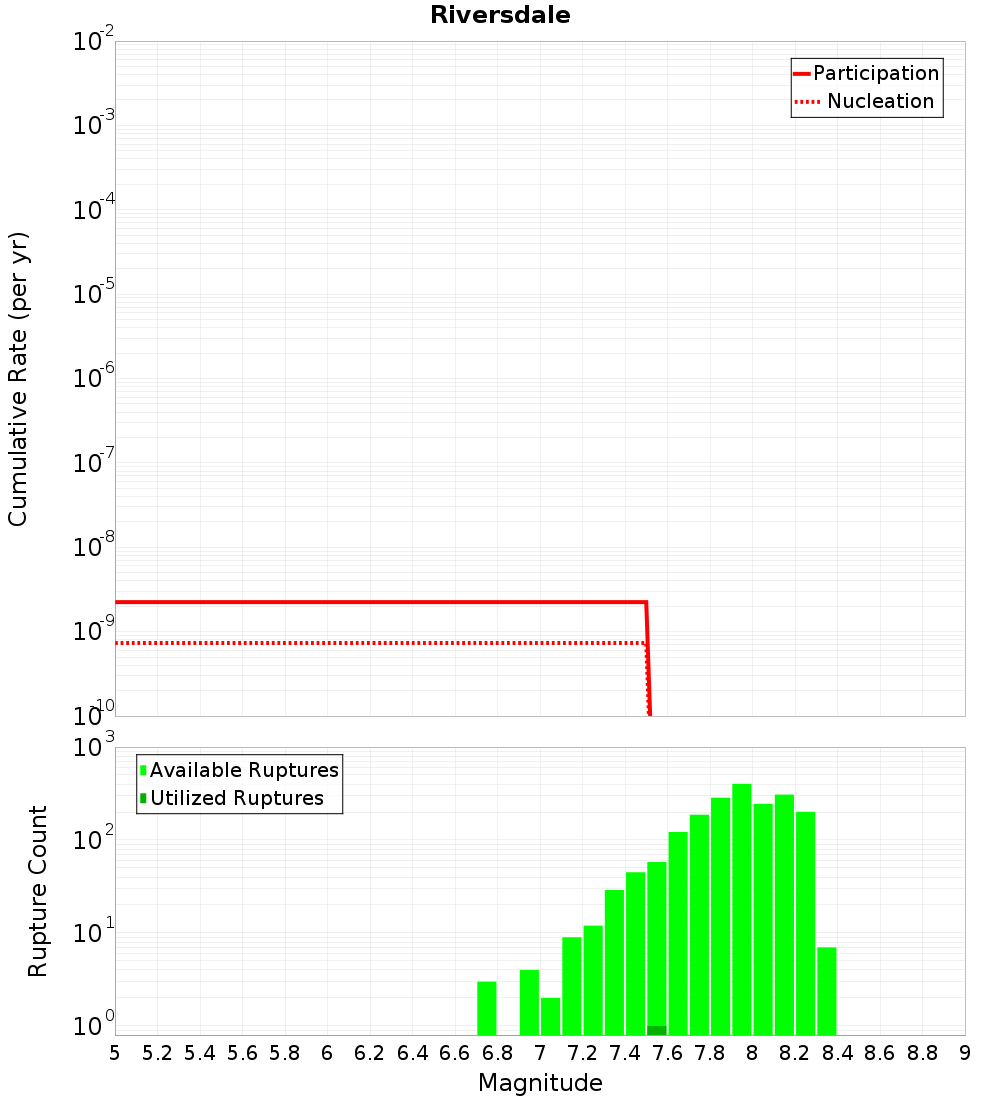 Riversdale

Participation
Nucleation

Cumulative Rate (per yr)

$10^{-2}$
$10^{-3}$
$10^{-4}$
$10^{-5}$
$10^{-6}$
$10^{-7}$
$10^{-8}$
$10^{-9}$
$10^{-10}$

Available Ruptures
Utilized Ruptures

Rupture Count

$10^{3}$
$10^{2}$
$10^{1}$
$10^{0}$

5 5.2 5.4 5.6 5.8 6 6.2 6.4 6.6 6.8 7 7.2 7.4 7.6 7.8 8 8.2 8.4 8.6 8.8 9

Magnitude